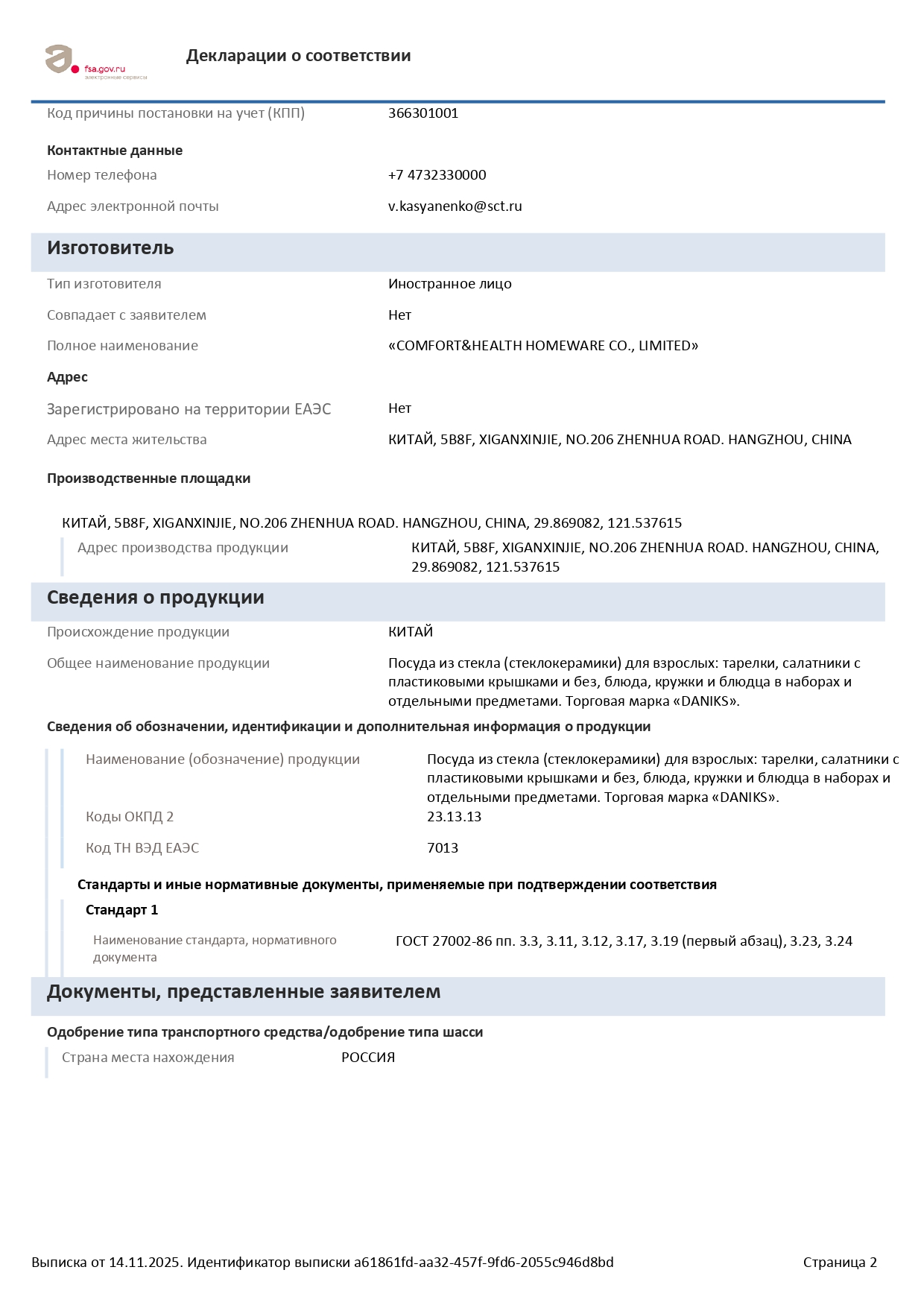 fsa.gov.ru
электронные сервисы

Декларации о соответствии

Код причины постановки на учет (КПП) 366301001

Контактные данные

Номер телефона +7 4732330000

Адрес электронной почты v.kasyanenko@sct.ru

Изготовитель

Тип изготовителя Иностранное лицо

Совпадает с заявителем Нет

Полное наименование «COMFORT&HEALTH HOMEWARE CO., LIMITED»

Адрес

Зарегистрировано на территории ЕАЭС Нет

Адрес места жительства КИТАЙ, 5B8F, XIGANXINJIE, NO.206 ZHENHUA ROAD. HANGZHOU, CHINA

Производственные площадки

КИТАЙ, 5B8F, XIGANXINJIE, NO.206 ZHENHUA ROAD. HANGZHOU, CHINA, 29.869082, 121.537615

Адрес производства продукции КИТАЙ, 5B8F, XIGANXINJIE, NO.206 ZHENHUA ROAD. HANGZHOU, CHINA, 29.869082, 121.537615

Сведения о продукции

Происхождение продукции КИТАЙ

Общее наименование продукции Посуда из стекла (стеклокерамики) для взрослых: тарелки, салатники с пластиковыми крышками и без, блюда, кружки и блюдца в наборах и отдельными предметами. Торговая марка «DANIKS».

Сведения об обозначении, идентификации и дополнительная информация о продукции

Наименование (обозначение) продукции Посуда из стекла (стеклокерамики) для взрослых: тарелки, салатники с пластиковыми крышками и без, блюда, кружки и блюдца в наборах и отдельными предметами. Торговая марка «DANIKS».

Коды ОКПД 2 23.13.13

Код ТН ВЭД ЕАЭС 7013

Стандарты и иные нормативные документы, применяемые при подтверждении соответствия

Стандарт 1

Наименование стандарта, нормативного документа ГОСТ 27002-86 пп. 3.3, 3.11, 3.12, 3.17, 3.19 (первый абзац), 3.23, 3.24

Документы, представленные заявителем

Одобрение типа транспортного средства/одобрение типа шасси

Страна места нахождения РОССИЯ

Выписка от 14.11.2025. Идентификатор выписки a61861fd-aa32-457f-9fd6-2055c946d8bd Страница 2